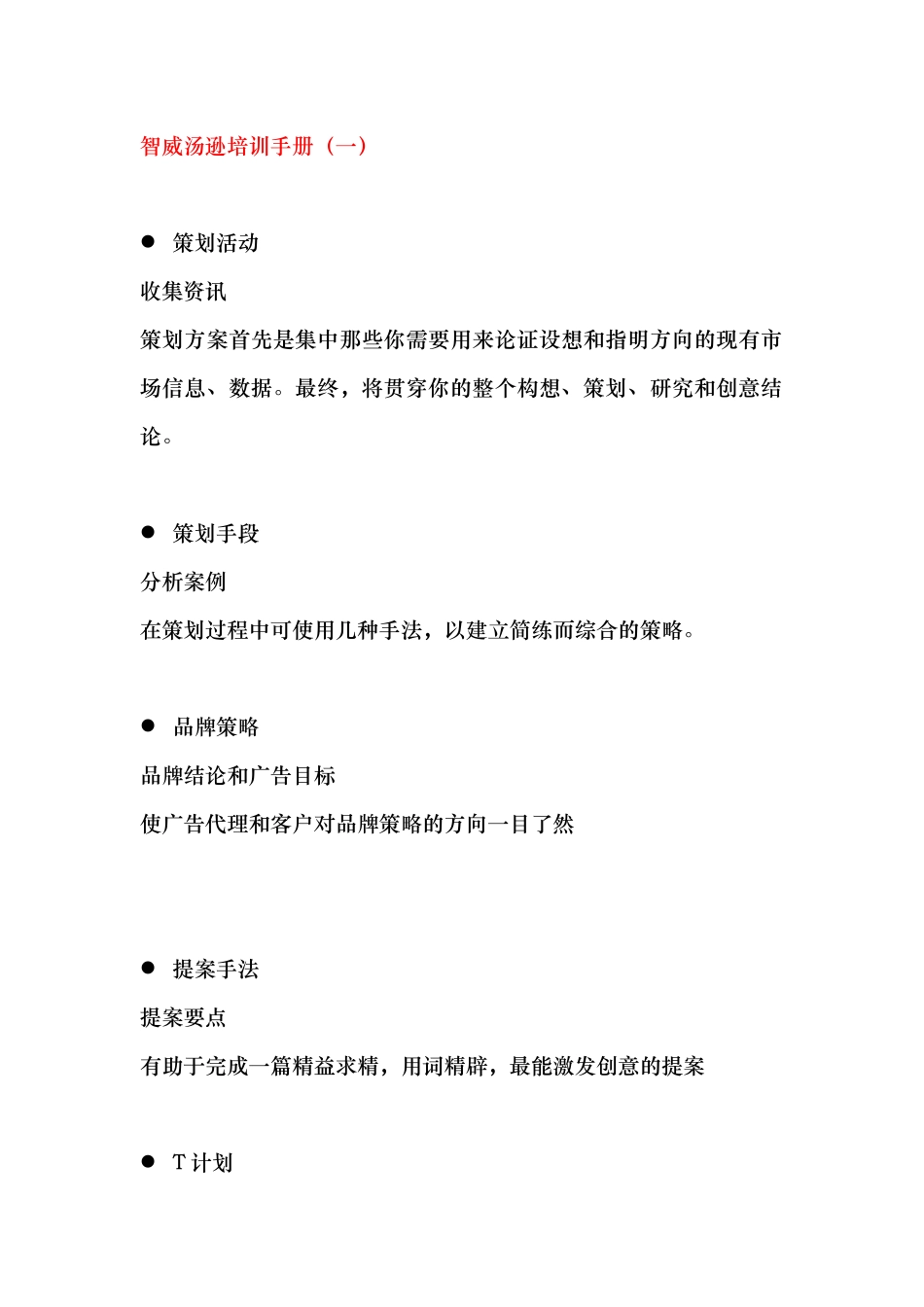 智威汤逊培训手册（一）

● 策划活动

收集资讯

策划方案首先是集中那些你需要用来论证设想和指明方向的现有市场信息、数据。最终，将贯穿你的整个构想、策划、研究和创意结论。

● 策划手段

分析案例

在策划过程中可使用几种手法，以建立简练而综合的策略。

● 品牌策略

品牌结论和广告目标

使广告代理和客户对品牌策略的方向一目了然

● 提案手法

提案要点

有助于完成一篇精益求精，用词精辟，最能激发创意的提案

● T 计划